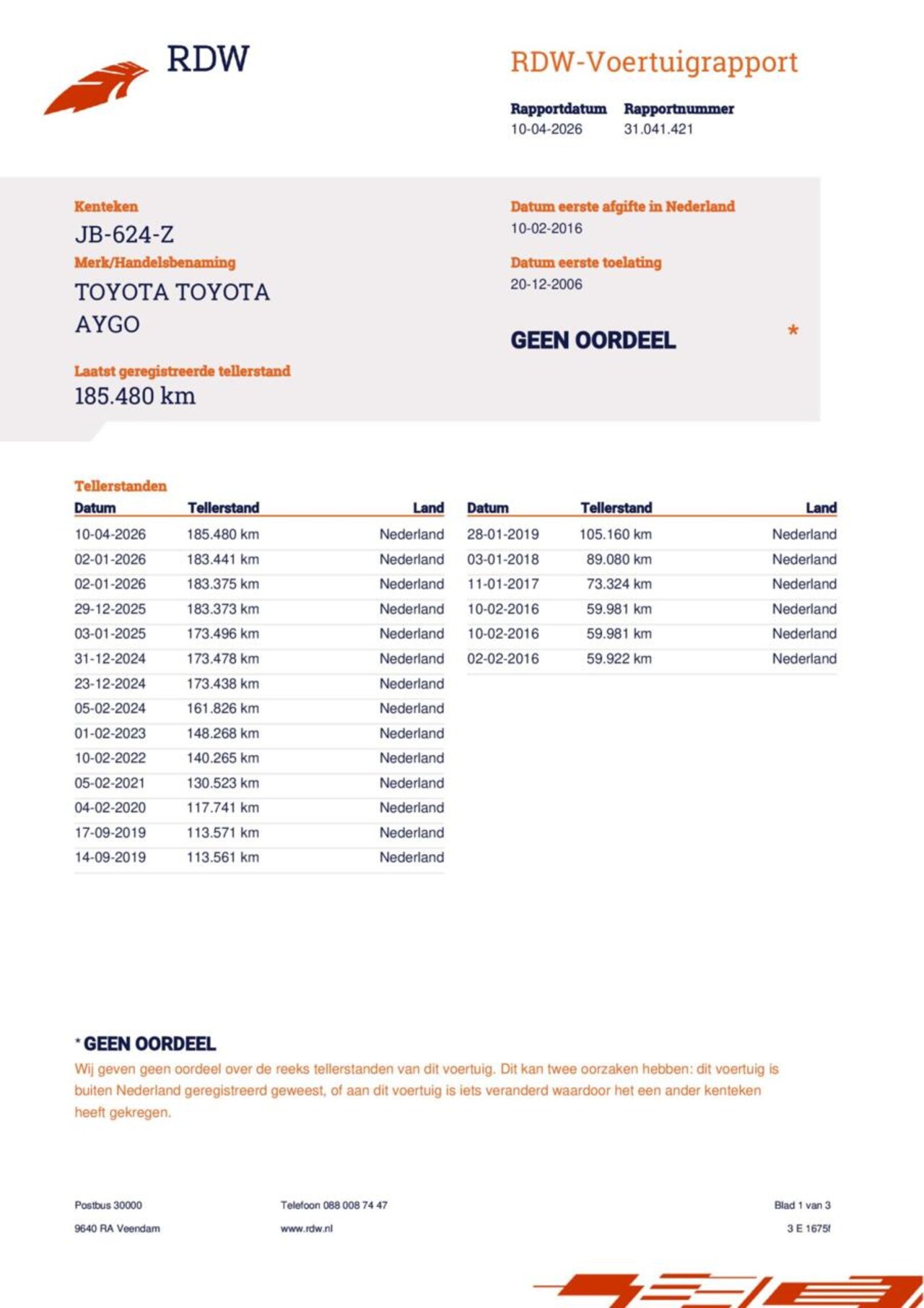 RDW

RDW-Voertuigrapport

Rapportdatum
10-04-2026

Rapportnummer
31.041.421

Kenteken
JB-624-Z

Merk/Handelsbenaming
TOYOTA TOYOTA AYGO

Laatst geregistreerde tellerstand
185.480 km

Datum eerste afgifte in Nederland
10-02-2016

Datum eerste toelating
20-12-2006

GEEN OORDEEL *

Tellerstanden

| Datum | Tellerstand | Land |
|---|---|---|
| 10-04-2026 | 185.480 km | Nederland |
| 02-01-2026 | 183.441 km | Nederland |
| 02-01-2026 | 183.375 km | Nederland |
| 29-12-2025 | 183.373 km | Nederland |
| 03-01-2025 | 173.496 km | Nederland |
| 31-12-2024 | 173.478 km | Nederland |
| 23-12-2024 | 173.438 km | Nederland |
| 05-02-2024 | 161.826 km | Nederland |
| 01-02-2023 | 148.268 km | Nederland |
| 10-02-2022 | 140.265 km | Nederland |
| 05-02-2021 | 130.523 km | Nederland |
| 04-02-2020 | 117.741 km | Nederland |
| 17-09-2019 | 113.571 km | Nederland |
| 14-09-2019 | 113.561 km | Nederland |

| Datum | Tellerstand | Land |
|---|---|---|
| 28-01-2019 | 105.160 km | Nederland |
| 03-01-2018 | 89.080 km | Nederland |
| 11-01-2017 | 73.324 km | Nederland |
| 10-02-2016 | 59.981 km | Nederland |
| 10-02-2016 | 59.981 km | Nederland |
| 02-02-2016 | 59.922 km | Nederland |

* GEEN OORDEEL
Wij geven geen oordeel over de reeks tellerstanden van dit voertuig. Dit kan twee oorzaken hebben: dit voertuig is buiten Nederland geregistreerd geweest, of aan dit voertuig is iets veranderd waardoor het een ander kenteken heeft gekregen.

Postbus 30000
9640 RA Veendam

Telefoon 088 008 74 47
www.rdw.nl

Blad 1 van 3
3 E 1675f